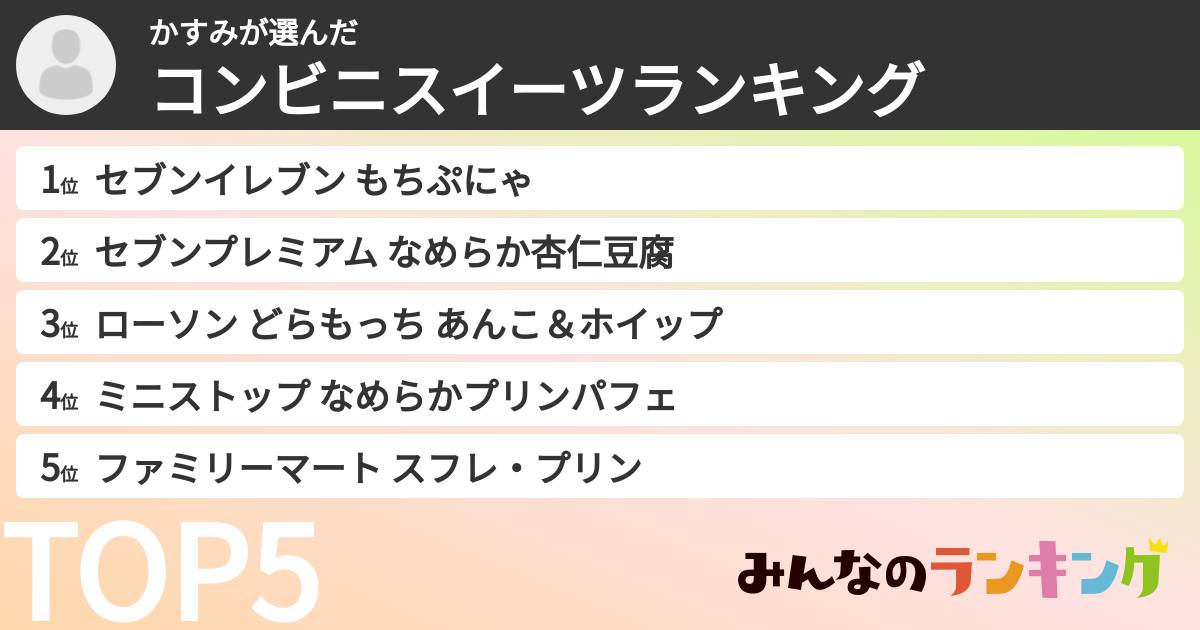 かすみが選んだ
コンビニスイーツランキング

1位 セブンイレブン もちぷにゃ

2位 セブンプレミアム なめらか杏仁豆腐

3位 ローソン どらもっち あんこ＆ホイップ

4位 ミニストップ なめらかプリンパフェ

5位 ファミリーマート スフレ・プリン

TOP5

みんなのランキング